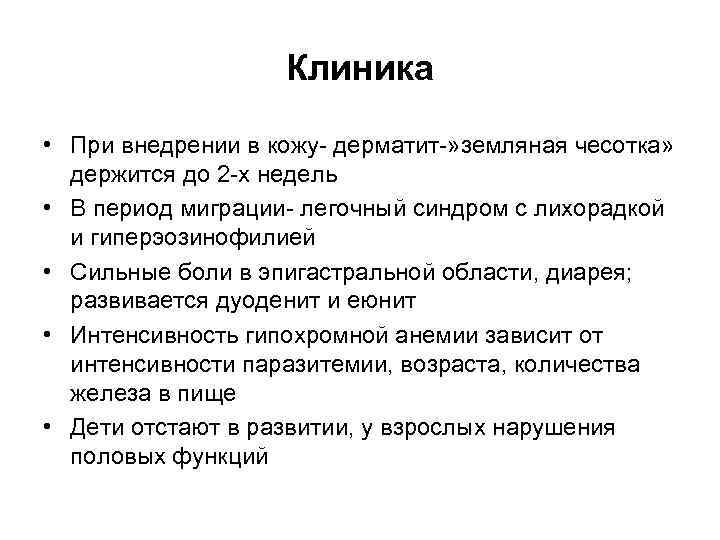 Клиника

• При внедрении в кожу- дерматит-»земляная чесотка» держится до 2-х недель
• В период миграции- легочный синдром с лихорадкой и гиперэозинофилией
• Сильные боли в эпигастральной области, диарея; развивается дуоденит и еюнит
• Интенсивность гипохромной анемии зависит от интенсивности паразитемии, возраста, количества железа в пище
• Дети отстают в развитии, у взрослых нарушения половых функций